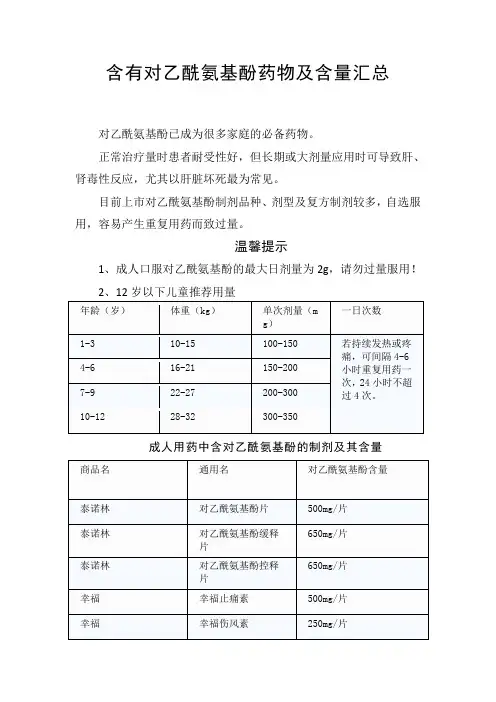 含有对乙酰氨基酚药物及含量汇总

对乙酰氨基酚已成为很多家庭的必备药物。

正常治疗量时患者耐受性好，但长期或大剂量应用时可导致肝、肾毒性反应，尤其以肝脏坏死最为常见。

目前上市对乙酰氨基酚制剂品种、剂型及复方制剂较多，自选服用，容易产生重复用药而致过量。

温馨提示

1、成人口服对乙酰氨基酚的最大日剂量为 2g，请勿过量服用！

2、12 岁以下儿童推荐用量

| 年龄（岁） | 体重（kg） | 单次剂量（mg） | 一日次数 |
|---|---|---|---|
| 1-3 | 10-15 | 100-150 | 若持续发热或疼痛，可间隔 4-6 小时重复用药一次，24 小时不超过 4 次。 |
| 4-6 | 16-21 | 150-200 | |
| 7-9 | 22-27 | 200-300 | |
| 10-12 | 28-32 | 300-350 | |

成人用药中含对乙酰氨基酚的制剂及其含量

| 商品名 | 通用名 | 对乙酰氨基酚含量 |
|---|---|---|
| 泰诺林 | 对乙酰氨基酚片 | 500mg/片 |
| 泰诺林 | 对乙酰氨基酚缓释片 | 650mg/片 |
| 泰诺林 | 对乙酰氨基酚控释片 | 650mg/片 |
| 幸福 | 幸福止痛素 | 500mg/片 |
| 幸福 | 幸福伤风素 | 250mg/片 |